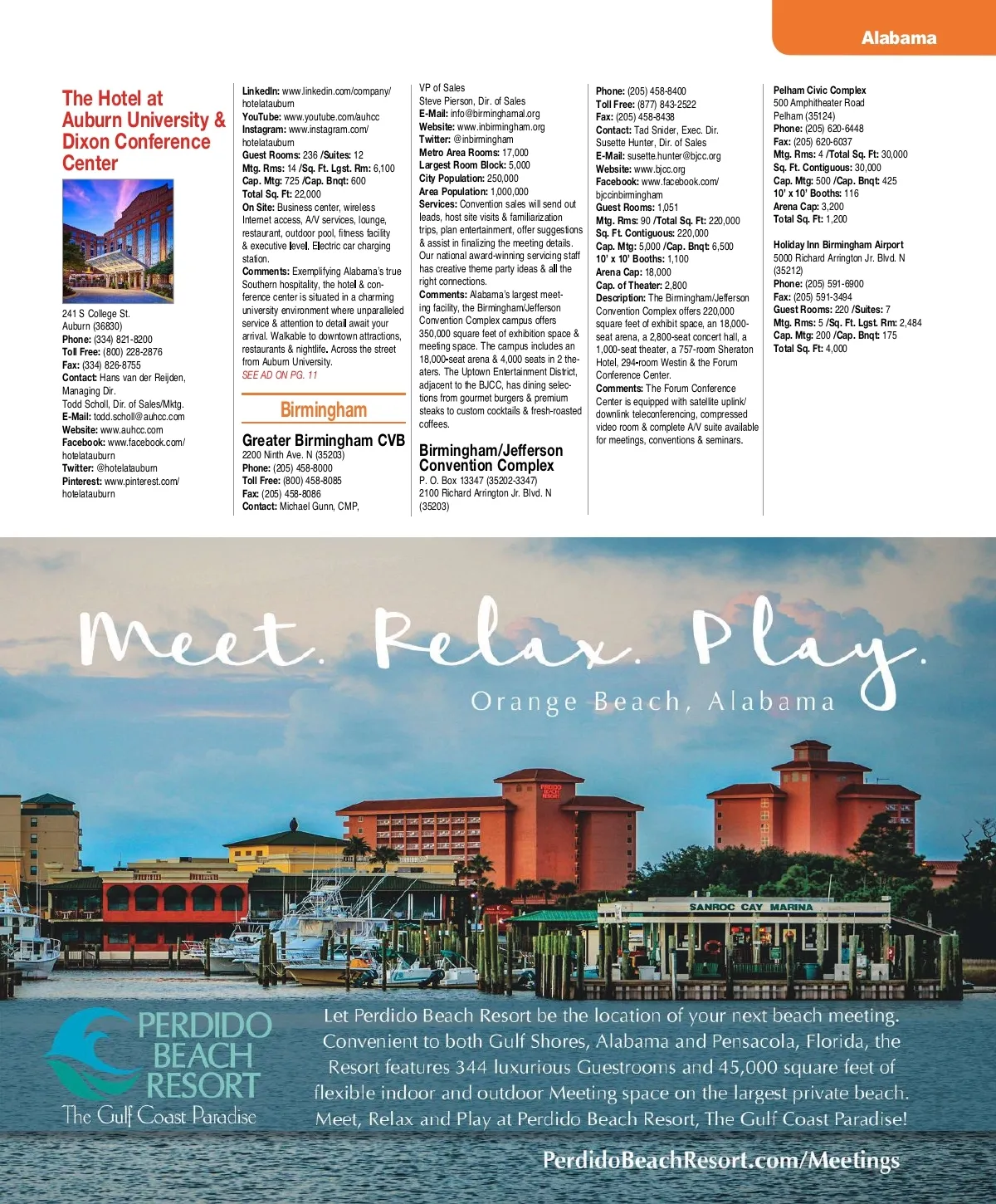 Alabama

The Hotel at Auburn University & Dixon Conference Center

241 S College St.
Auburn (36830)
Phone: (334) 821-8200
Toll Free: (800) 228-2876
Fax: (334) 826-8755
Contact: Hans van der Reijden, Managing Dir.
Todd Scholl, Dir. of Sales/Mktg.
E-Mail: todd.scholl@auhcc.com
Website: www.auhcc.com
Facebook: www.facebook.com/hotelatauburn
Twitter: @hotelatauburn
Pinterest: www.pinterest.com/hotelatauburn
LinkedIn: www.linkedin.com/company/hotelatauburn
YouTube: www.youtube.com/auhcc
Instagram: www.instagram.com/hotelatauburn
Guest Rooms: 236 /Suites: 12
Mtg. Rms: 14 /Sq. Ft. Lgst. Rm: 6,100
Cap. Mtg: 725 /Cap. Bnqt: 600
Total Sq. Ft: 22,000
On Site: Business center, wireless Internet access, A/V services, lounge, restaurant, outdoor pool, fitness facility & executive level. Electric car charging station.
Comments: Exemplifying Alabama's true Southern hospitality, the hotel & conference center is situated in a charming university environment where unparalleled service & attention to detail await your arrival. Walkable to downtown attractions, restaurants & nightlife. Across the street from Auburn University.
SEE AD ON PG. 11

Birmingham

Greater Birmingham CVB
2200 Ninth Ave. N (35203)
Phone: (205) 458-8000
Toll Free: (800) 458-8085
Fax: (205) 458-8086
Contact: Michael Gunn, CMP, VP of Sales
Steve Pierson, Dir. of Sales
E-Mail: info@birminghamal.org
Website: www.inbirmingham.org
Twitter: @inbirmingham
Metro Area Rooms: 17,000
Largest Room Block: 5,000
City Population: 250,000
Area Population: 1,000,000
Services: Convention sales will send out leads, host site visits & familiarization trips, plan entertainment, offer suggestions & assist in finalizing the meeting details. Our national award-winning servicing staff has creative theme party ideas & all the right connections.
Comments: Alabama's largest meeting facility, the Birmingham/Jefferson Convention Complex campus offers 350,000 square feet of exhibition space & meeting space. The campus includes an 18,000-seat arena & 4,000 seats in 2 theaters. The Uptown Entertainment District, adjacent to the BJCC, has dining selections from gourmet burgers & premium steaks to custom cocktails & fresh-roasted coffees.

Birmingham/Jefferson Convention Complex
P. O. Box 13347 (35202-3347)
2100 Richard Arrington Jr. Blvd. N (35203)
Phone: (205) 458-8400
Toll Free: (877) 843-2522
Fax: (205) 458-8438
Contact: Tad Snider, Exec. Dir.
Susette Hunter, Dir. of Sales
E-Mail: susette.hunter@bjcc.org
Website: www.bjcc.org
Facebook: www.facebook.com/bjccinbirmingham
Guest Rooms: 1,051
Mtg. Rms: 90 /Total Sq. Ft: 220,000
Sq. Ft. Contiguous: 220,000
Cap. Mtg: 5,000 /Cap. Bnqt: 6,500
10' x 10' Booths: 1,100
Arena Cap: 18,000
Cap. of Theater: 2,800
Description: The Birmingham/Jefferson Convention Complex offers 220,000 square feet of exhibit space, an 18,000-seat arena, a 2,800-seat concert hall, a 1,000-seat theater, a 757-room Sheraton Hotel, 294-room Westin & the Forum Conference Center.
Comments: The Forum Conference Center is equipped with satellite uplink/downlink teleconferencing, compressed video room & complete A/V suite available for meetings, conventions & seminars.

Pelham Civic Complex
500 Amphitheater Road
Pelham (35124)
Phone: (205) 620-6448
Fax: (205) 620-6037
Mtg. Rms: 4 /Total Sq. Ft: 30,000
Sq. Ft. Contiguous: 30,000
Cap. Mtg: 500 /Cap. Bnqt: 425
10' x 10' Booths: 116
Arena Cap: 3,200
Total Sq. Ft: 1,200

Holiday Inn Birmingham Airport
5000 Richard Arrington Jr. Blvd. N (35212)
Phone: (205) 591-6900
Fax: (205) 591-3494
Guest Rooms: 220 /Suites: 7
Mtg. Rms: 5 /Sq. Ft. Lgst. Rm: 2,484
Cap. Mtg: 200 /Cap. Bnqt: 175
Total Sq. Ft: 4,000

Meet. Relax. Play.
Orange Beach, Alabama

PERDIDO BEACH RESORT

SANROC CAY MARINA

PERDIDO BEACH RESORT
The Gulf Coast Paradise

Let Perdido Beach Resort be the location of your next beach meeting. Convenient to both Gulf Shores, Alabama and Pensacola, Florida, the Resort features 344 luxurious Guestrooms and 45,000 square feet of flexible indoor and outdoor Meeting space on the largest private beach. Meet, Relax and Play at Perdido Beach Resort, The Gulf Coast Paradise!

PerdidoBeachResort.com/Meetings